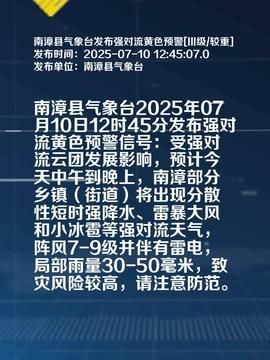 南漳县气象台发布强对流黄色预警[III级/较重]
发布时间：2025-07-10 12:45:07.0
发布单位：南漳县气象台

南漳县气象台2025年07月10日12时45分发布强对流黄色预警信号：受强对流云团发展影响，预计今天中午到晚上，南漳部分乡镇（街道）将出现分散性短时强降水、雷暴大风和小冰雹等强对流天气，阵风7-9级并伴有雷电，局部雨量30-50毫米，致灾风险较高，请注意防范。